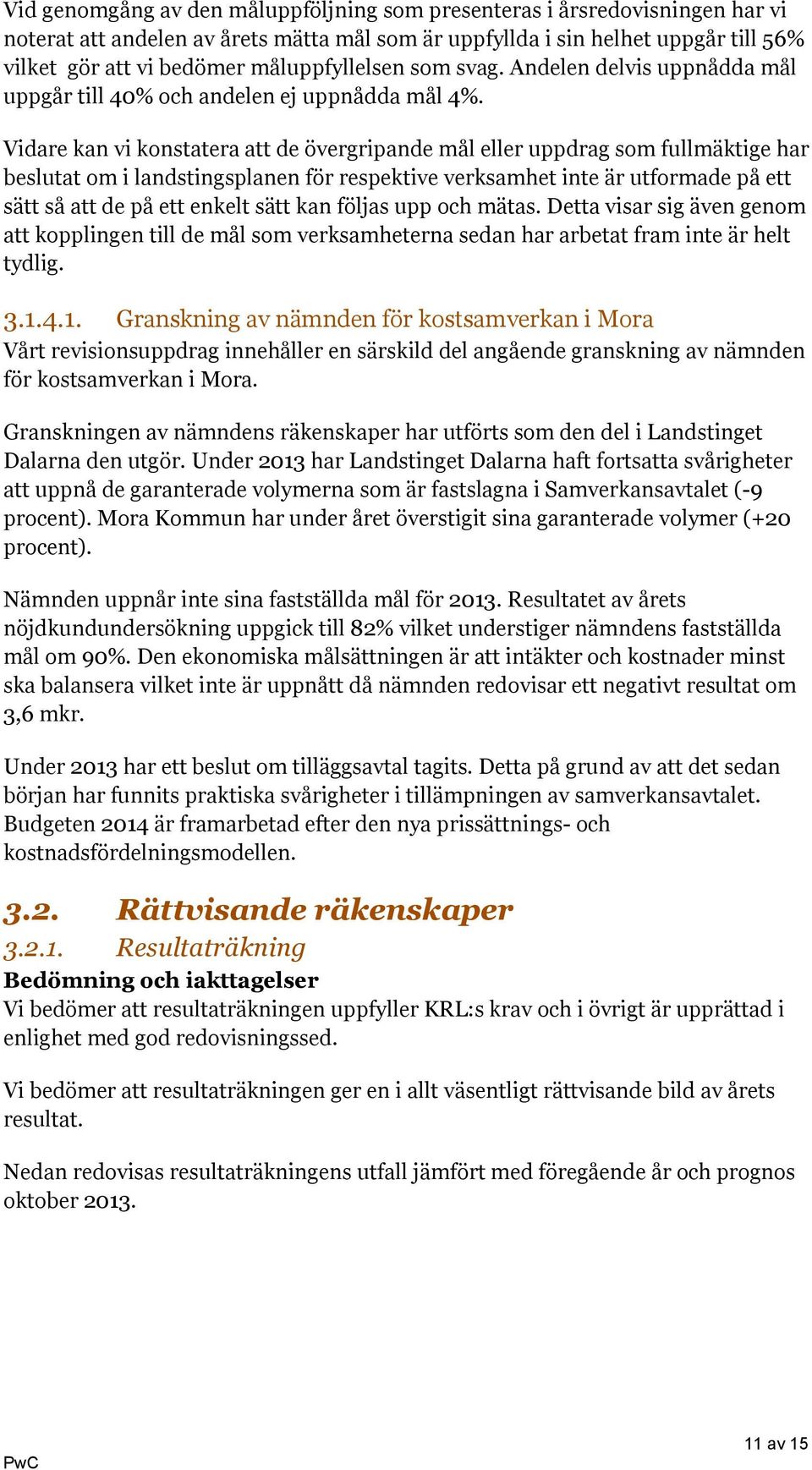 Vid genomgång av den måluppföljning som presenteras i årsredovisningen har vi noterat att andelen av årets mätta mål som är uppfyllda i sin helhet uppgår till 56% vilket gör att vi bedömer måluppfyllelsen som svag. Andelen delvis uppnådda mål uppgår till 40% och andelen ej uppnådda mål 4%.

Vidare kan vi konstatera att de övergripande mål eller uppdrag som fullmäktige har beslutat om i landstingsplanen för respektive verksamhet inte är utformade på ett sätt så att de på ett enkelt sätt kan följas upp och mätas. Detta visar sig även genom att kopplingen till de mål som verksamheterna sedan har arbetat fram inte är helt tydlig.

3.1.4.1. Granskning av nämnden för kostsamverkan i Mora
Vårt revisionsuppdrag innehåller en särskild del angående granskning av nämnden för kostsamverkan i Mora.

Granskningen av nämndens räkenskaper har utförts som den del i Landstinget Dalarna den utgör. Under 2013 har Landstinget Dalarna haft fortsatta svårigheter att uppnå de garanterade volymerna som är fastslagna i Samverkansavtalet (-9 procent). Mora Kommun har under året överstigit sina garanterade volymer (+20 procent).

Nämnden uppnår inte sina fastställda mål för 2013. Resultatet av årets nöjdkundundersökning uppgick till 82% vilket understiger nämndens fastställda mål om 90%. Den ekonomiska målsättningen är att intäkter och kostnader minst ska balansera vilket inte är uppnått då nämnden redovisar ett negativt resultat om 3,6 mkr.

Under 2013 har ett beslut om tilläggsavtal tagits. Detta på grund av att det sedan början har funnits praktiska svårigheter i tillämpningen av samverkansavtalet. Budgeten 2014 är framarbetad efter den nya prissättnings- och kostnadsfördelningsmodellen.

3.2. Rättvisande räkenskaper
3.2.1. Resultaträkning
Bedömning och iakttagelser
Vi bedömer att resultaträkningen uppfyller KRL:s krav och i övrigt är upprättad i enlighet med god redovisningssed.

Vi bedömer att resultaträkningen ger en i allt väsentligt rättvisande bild av årets resultat.

Nedan redovisas resultaträkningens utfall jämfört med föregående år och prognos oktober 2013.

PwC
11 av 15